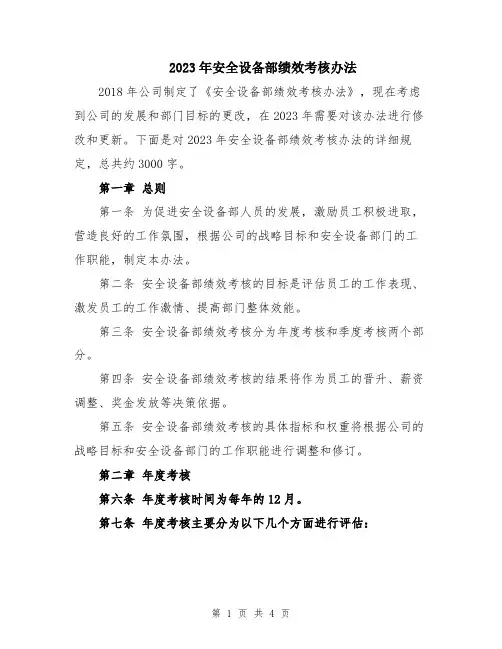 2023年安全设备部绩效考核办法

2018年公司制定了《安全设备部绩效考核办法》，现在考虑到公司的发展和部门目标的更改，在2023年需要对该办法进行修改和更新。下面是对2023年安全设备部绩效考核办法的详细规定，总共约3000字。

第一章 总则

第一条 为促进安全设备部人员的发展，激励员工积极进取，营造良好的工作氛围，根据公司的战略目标和安全设备部门的工作职能，制定本办法。

第二条 安全设备部绩效考核的目标是评估员工的工作表现、激发员工的工作激情、提高部门整体效能。

第三条 安全设备部绩效考核分为年度考核和季度考核两个部分。

第四条 安全设备部绩效考核的结果将作为员工的晋升、薪资调整、奖金发放等决策依据。

第五条 安全设备部绩效考核的具体指标和权重将根据公司的战略目标和安全设备部门的工作职能进行调整和修订。

第二章 年度考核

第六条 年度考核时间为每年的12月。

第七条 年度考核主要分为以下几个方面进行评估：

第 1 页 共 4 页